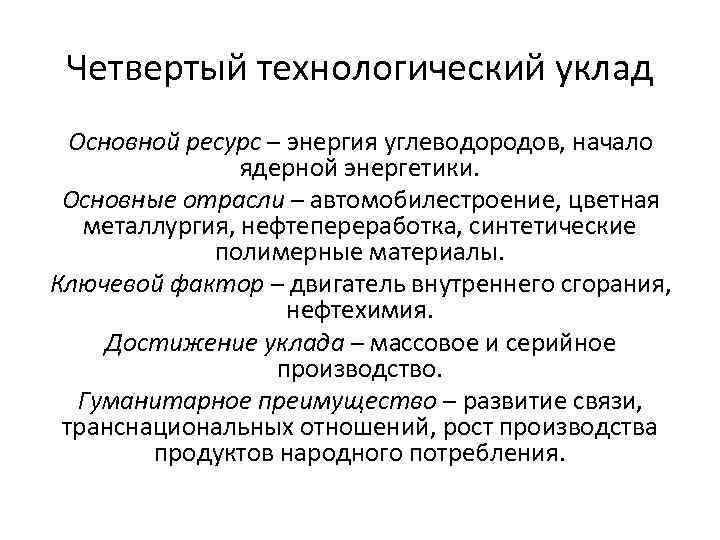 Четвертый технологический уклад

Основной ресурс – энергия углеводородов, начало ядерной энергетики.

Основные отрасли – автомобилестроение, цветная металлургия, нефтепереработка, синтетические полимерные материалы.

Ключевой фактор – двигатель внутреннего сгорания, нефтехимия.

Достижение уклада – массовое и серийное производство.

Гуманитарное преимущество – развитие связи, транснациональных отношений, рост производства продуктов народного потребления.